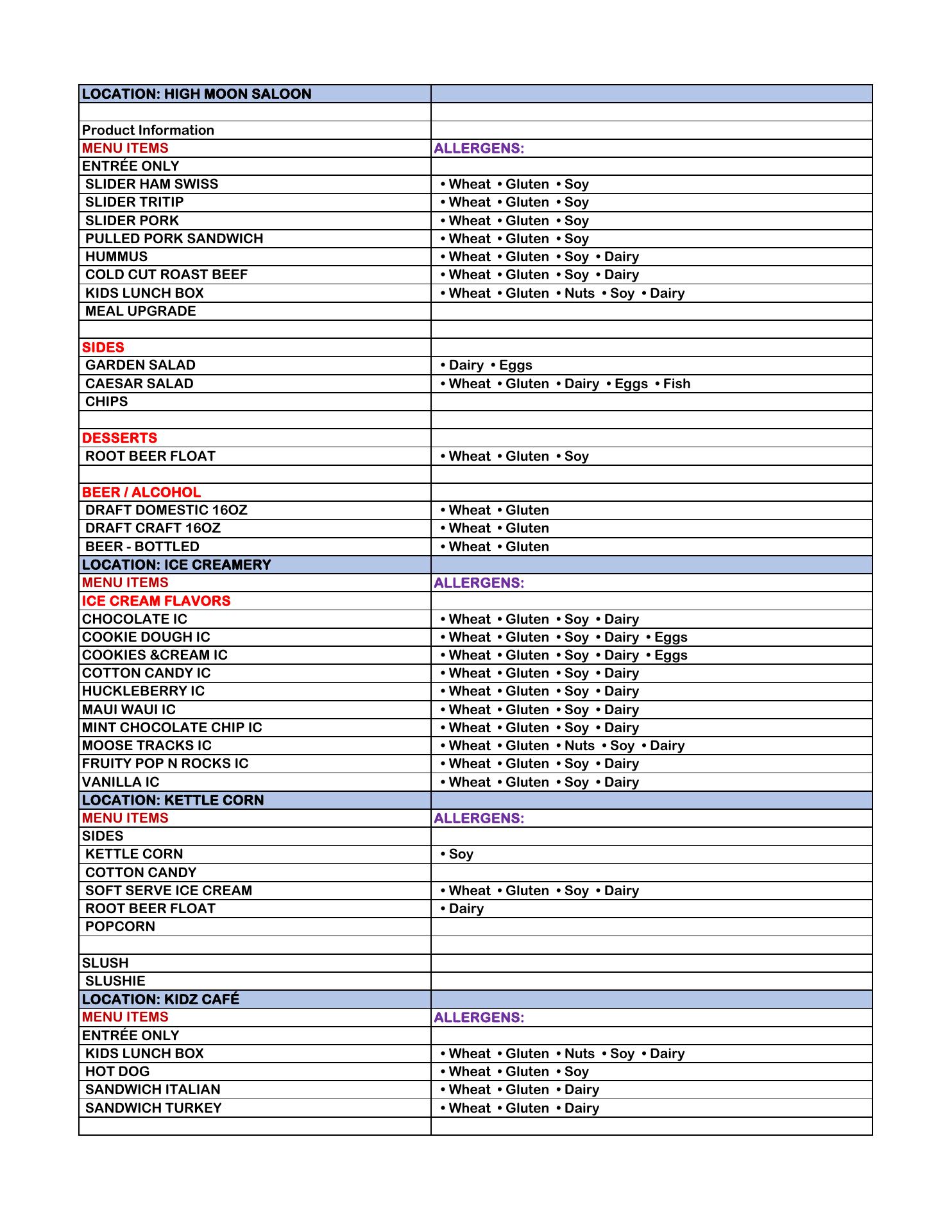 | LOCATION: HIGH MOON SALOON | |
|---|---|
| | |
| Product Information | |
| MENU ITEMS | ALLERGENS: |
| ENTRÉE ONLY | |
| SLIDER HAM SWISS | • Wheat • Gluten • Soy |
| SLIDER TRITIP | • Wheat • Gluten • Soy |
| SLIDER PORK | • Wheat • Gluten • Soy |
| PULLED PORK SANDWICH | • Wheat • Gluten • Soy |
| HUMMUS | • Wheat • Gluten • Soy • Dairy |
| COLD CUT ROAST BEEF | • Wheat • Gluten • Soy • Dairy |
| KIDS LUNCH BOX | • Wheat • Gluten • Nuts • Soy • Dairy |
| MEAL UPGRADE | |
| | |
| SIDES | |
| GARDEN SALAD | • Dairy • Eggs |
| CAESAR SALAD | • Wheat • Gluten • Dairy • Eggs • Fish |
| CHIPS | |
| | |
| DESSERTS | |
| ROOT BEER FLOAT | • Wheat • Gluten • Soy |
| | |
| BEER / ALCOHOL | |
| DRAFT DOMESTIC 16OZ | • Wheat • Gluten |
| DRAFT CRAFT 16OZ | • Wheat • Gluten |
| BEER - BOTTLED | • Wheat • Gluten |
| LOCATION: ICE CREAMERY | |
| MENU ITEMS | ALLERGENS: |
| ICE CREAM FLAVORS | |
| CHOCOLATE IC | • Wheat • Gluten • Soy • Dairy |
| COOKIE DOUGH IC | • Wheat • Gluten • Soy • Dairy • Eggs |
| COOKIES &CREAM IC | • Wheat • Gluten • Soy • Dairy • Eggs |
| COTTON CANDY IC | • Wheat • Gluten • Soy • Dairy |
| HUCKLEBERRY IC | • Wheat • Gluten • Soy • Dairy |
| MAUI WAUI IC | • Wheat • Gluten • Soy • Dairy |
| MINT CHOCOLATE CHIP IC | • Wheat • Gluten • Soy • Dairy |
| MOOSE TRACKS IC | • Wheat • Gluten • Nuts • Soy • Dairy |
| FRUITY POP N ROCKS IC | • Wheat • Gluten • Soy • Dairy |
| VANILLA IC | • Wheat • Gluten • Soy • Dairy |
| LOCATION: KETTLE CORN | |
| MENU ITEMS | ALLERGENS: |
| SIDES | |
| KETTLE CORN | • Soy |
| COTTON CANDY | |
| SOFT SERVE ICE CREAM | • Wheat • Gluten • Soy • Dairy |
| ROOT BEER FLOAT | • Dairy |
| POPCORN | |
| | |
| SLUSH | |
| SLUSHIE | |
| LOCATION: KIDZ CAFÉ | |
| MENU ITEMS | ALLERGENS: |
| ENTRÉE ONLY | |
| KIDS LUNCH BOX | • Wheat • Gluten • Nuts • Soy • Dairy |
| HOT DOG | • Wheat • Gluten • Soy |
| SANDWICH ITALIAN | • Wheat • Gluten • Dairy |
| SANDWICH TURKEY | • Wheat • Gluten • Dairy |
| | |